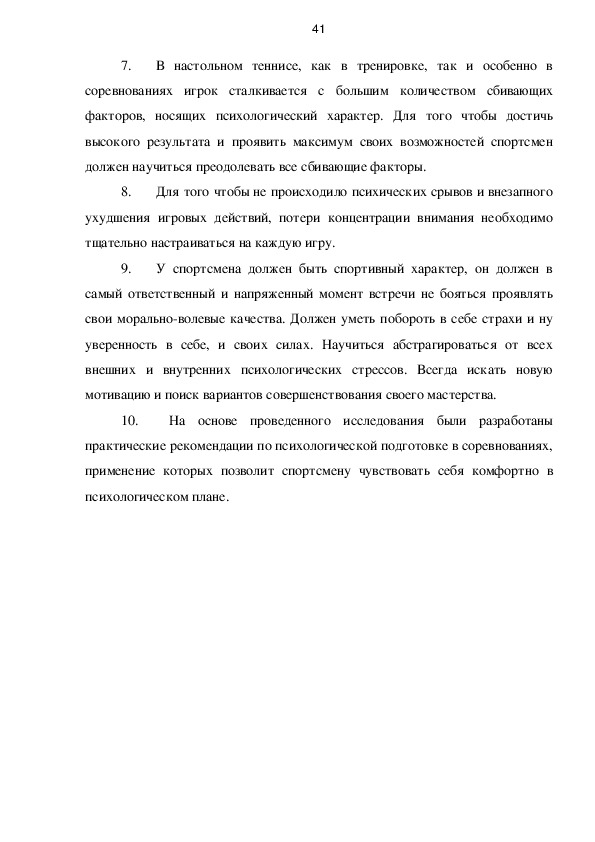 41

7. В настольном теннисе, как в тренировке, так и особенно в соревнованиях игрок сталкивается с большим количеством сбивающих факторов, носящих психологический характер. Для того чтобы достичь высокого результата и проявить максимум своих возможностей спортсмен должен научиться преодолевать все сбивающие факторы.

8. Для того чтобы не происходило психических срывов и внезапного ухудшения игровых действий, потери концентрации внимания необходимо тщательно настраиваться на каждую игру.

9. У спортсмена должен быть спортивный характер, он должен в самый ответственный и напряженный момент встречи не бояться проявлять свои морально-волевые качества. Должен уметь побороть в себе страхи и ну уверенность в себе, и своих силах. Научиться абстрагироваться от всех внешних и внутренних психологических стрессов. Всегда искать новую мотивацию и поиск вариантов совершенствования своего мастерства.

10. На основе проведенного исследования были разработаны практические рекомендации по психологической подготовке в соревнованиях, применение которых позволит спортсмену чувствовать себя комфортно в психологическом плане.